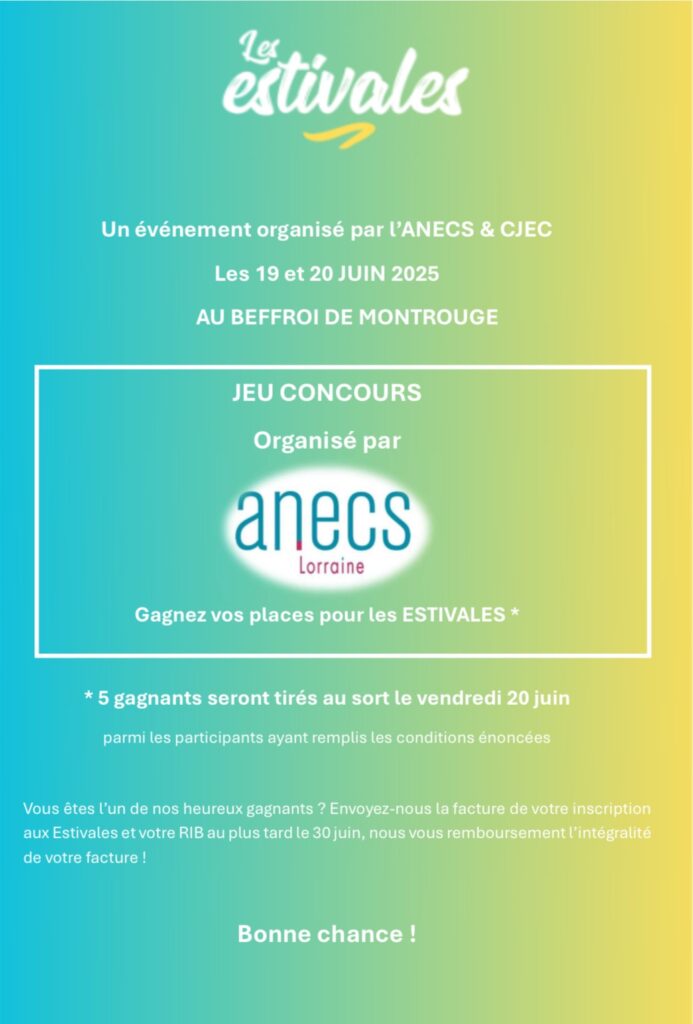 Les estivales

Un événement organisé par l'ANECS & CJEC

Les 19 et 20 JUIN 2025

AU BEFFROI DE MONTROUGE

JEU CONCOURS

Organisé par

anecs
Lorraine

Gagnez vos places pour les ESTIVALES *

* 5 gagnants seront tirés au sort le vendredi 20 juin

parmi les participants ayant remplis les conditions énoncées

Vous êtes l'un de nos heureux gagnants ? Envoyez-nous la facture de votre inscription aux Estivales et votre RIB au plus tard le 30 juin, nous vous remboursement l'intégralité de votre facture !

Bonne chance !